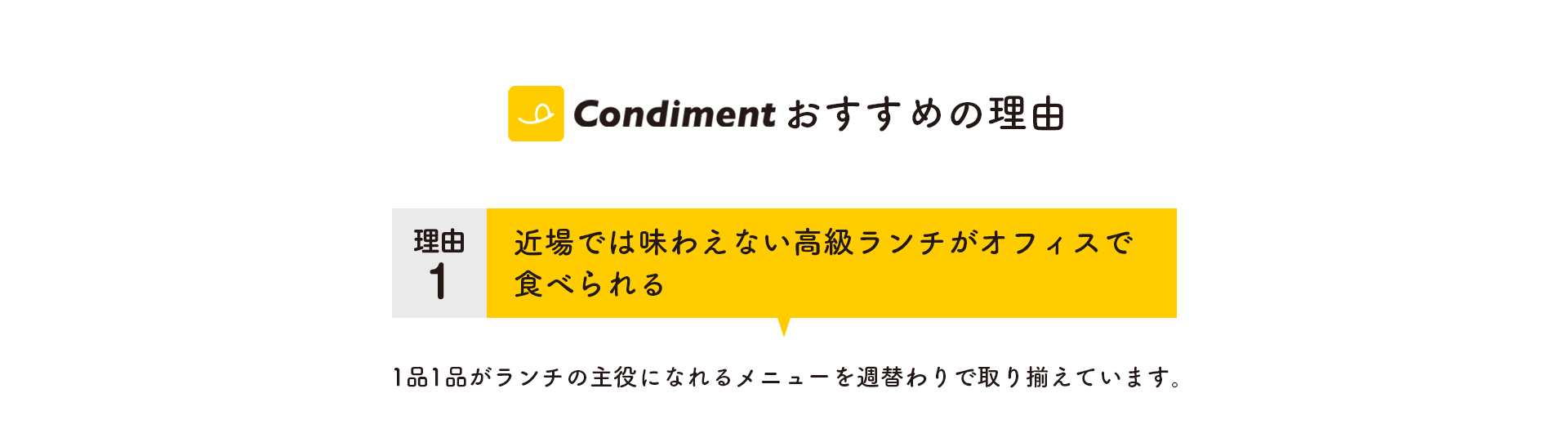 Condiment おすすめの理由

理由
1

近場では味わえない高級ランチがオフィスで食べられる

1品1品がランチの主役になれるメニューを週替わりで取り揃えています。